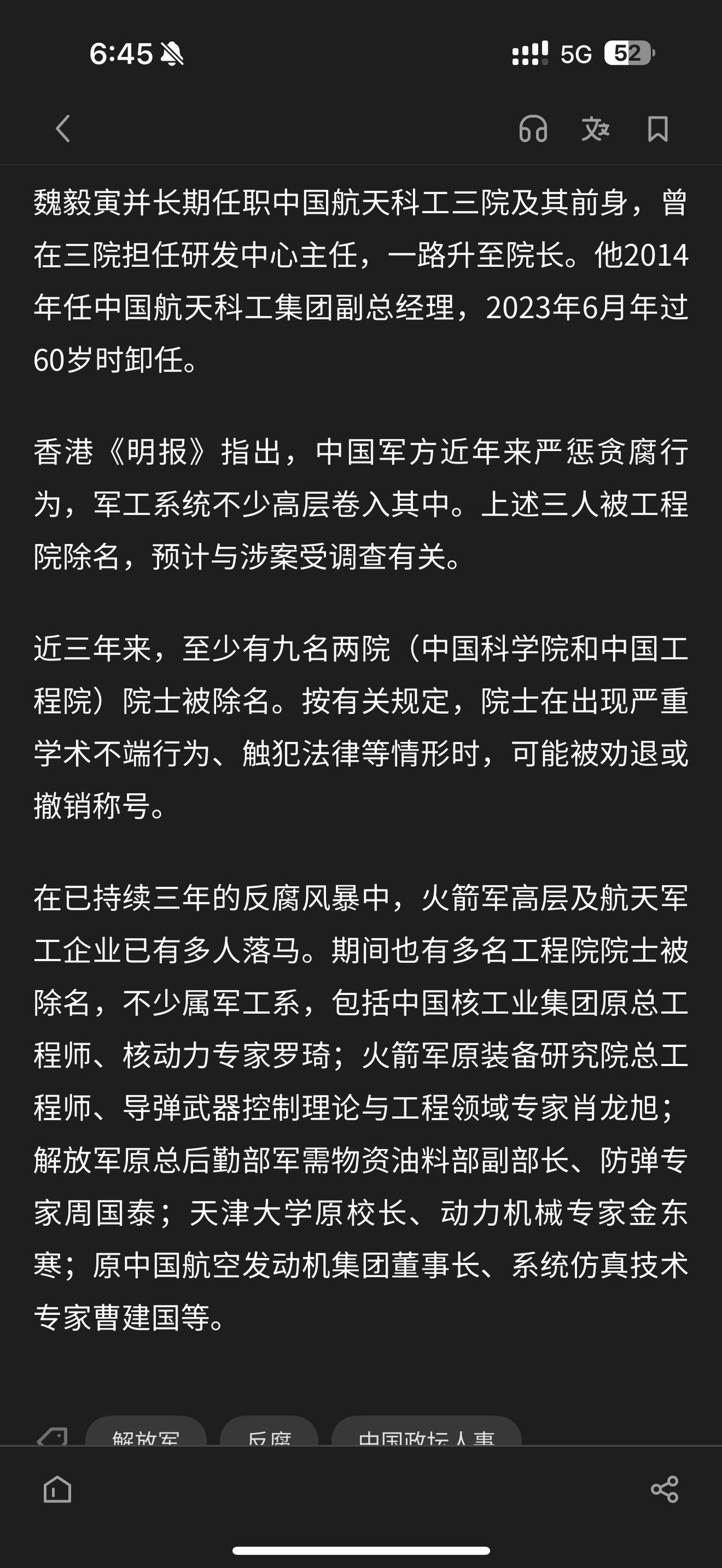 6:45

5G 52

魏毅寅并长期任职中国航天科工三院及其前身，曾在三院担任研发中心主任，一路升至院长。他2014年任中国航天科工集团副总经理，2023年6月年过60岁时卸任。

香港《明报》指出，中国军方近年来严惩贪腐行为，军工系统不少高层卷入其中。上述三人被工程院除名，预计与涉案受调查有关。

近三年来，至少有九名两院（中国科学院和中国工程院）院士被除名。按有关规定，院士在出现严重学术不端行为、触犯法律等情形时，可能被劝退或撤销称号。

在已持续三年的反腐风暴中，火箭军高层及航天军工企业已有多人落马。期间也有多名工程院院士被除名，不少属军工系，包括中国核工业集团原总工程师、核动力专家罗琦；火箭军原装备研究院总工程师、导弹武器控制理论与工程领域专家肖龙旭；解放军原总后勤部军需物资油料部副部长、防弹专家周国泰；天津大学原校长、动力机械专家金东寒；原中国航空发动机集团董事长、系统仿真技术专家曹建国等。

解放军 反腐 中国政坛人事